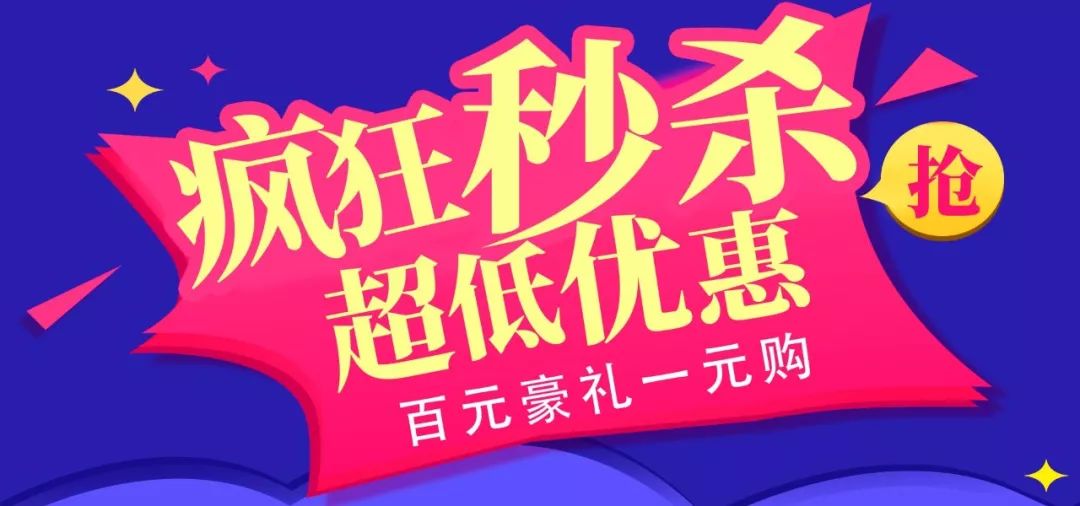 疯狂秒杀
抢
超低优惠
百元豪礼一元购